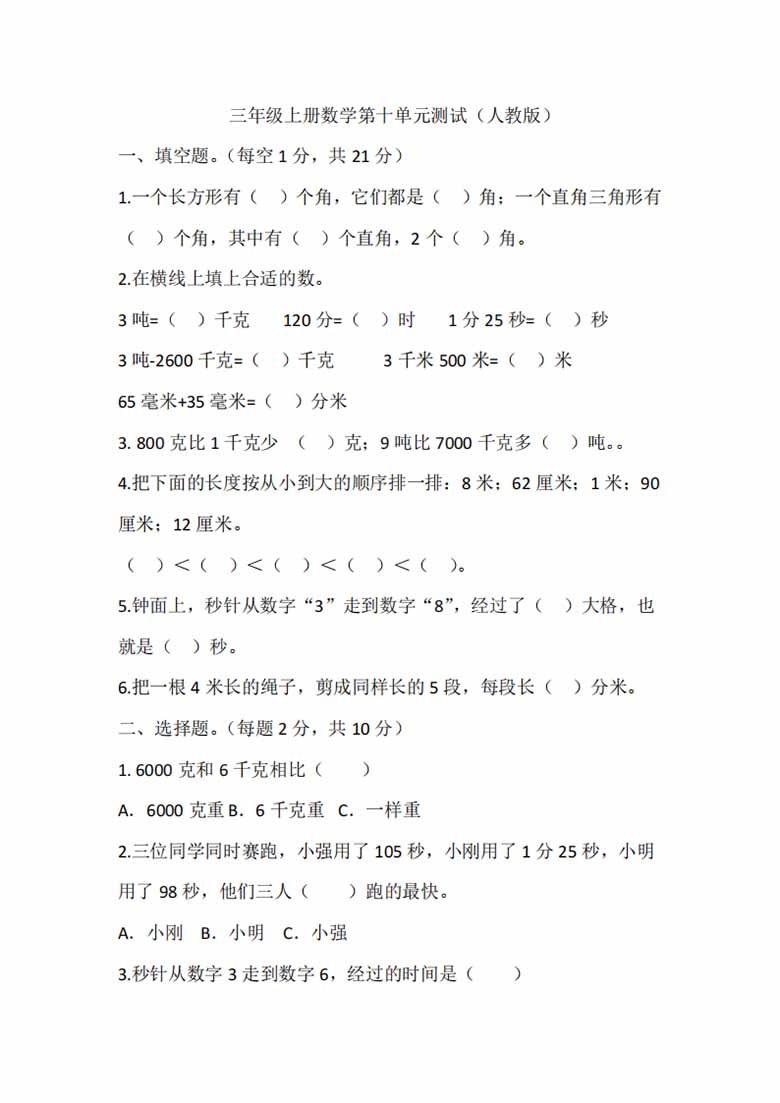 三年级上册数学第十单元测试（人教版）

一、填空题。（每空 1 分，共 21 分）

1.一个长方形有（ ）个角，它们都是（ ）角；一个直角三角形有（ ）个角，其中有（ ）个直角，2 个（ ）角。

2.在横线上填上合适的数。

3 吨=（ ）千克　120 分=（ ）时　1 分 25 秒=（ ）秒

3 吨-2600 千克=（ ）千克　3 千米 500 米=（ ）米

65 毫米+35 毫米=（ ）分米

3. 800 克比 1 千克少 （ ）克；9 吨比 7000 千克多（ ）吨。。

4.把下面的长度按从小到大的顺序排一排：8 米；62 厘米；1 米；90 厘米；12 厘米。

（ ）<（ ）<（ ）<（ ）<（ ）。

5.钟面上，秒针从数字“3”走到数字“8”，经过了（ ）大格，也就是（ ）秒。

6.把一根 4 米长的绳子，剪成同样长的 5 段，每段长（ ）分米。

二、选择题。（每题 2 分，共 10 分）

1. 6000 克和 6 千克相比（ ）

A. 6000 克重 B. 6 千克重 C. 一样重

2.三位同学同时赛跑，小强用了 105 秒，小刚用了 1 分 25 秒，小明用了 98 秒，他们三人（ ）跑的最快。

A. 小刚 B. 小明 C. 小强

3.秒针从数字 3 走到数字 6，经过的时间是（ ）